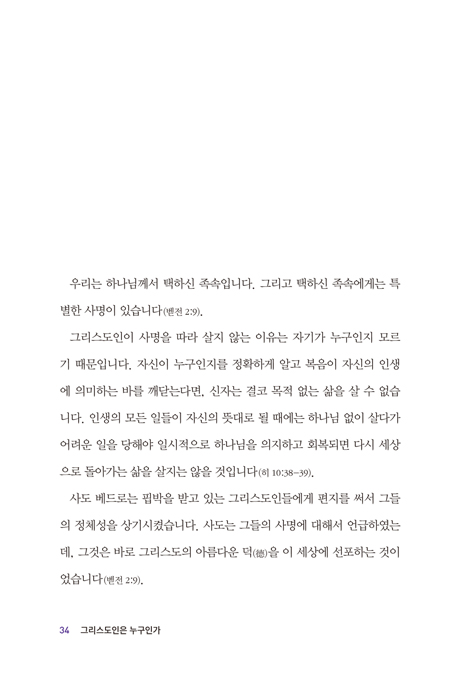 우리는 하나님께서 택하신 족속입니다. 그리고 택하신 족속에게는 특별한 사명이 있습니다(벧전 2:9).

그리스도인이 사명을 따라 살지 않는 이유는 자기가 누구인지 모르기 때문입니다. 자신이 누구인지를 정확하게 알고 복음이 자신의 인생에 의미하는 바를 깨닫는다면, 신자는 결코 목적 없는 삶을 살 수 없습니다. 인생의 모든 일들이 자신의 뜻대로 될 때에는 하나님 없이 살다가 어려운 일을 당해야 일시적으로 하나님을 의지하고 회복되면 다시 세상으로 돌아가는 삶을 살지는 않을 것입니다(히 10:38-39).

사도 베드로는 핍박을 받고 있는 그리스도인들에게 편지를 써서 그들의 정체성을 상기시켰습니다. 사도는 그들의 사명에 대해서 언급하였는데, 그것은 바로 그리스도의 아름다운 덕(德)을 이 세상에 선포하는 것이었습니다(벧전 2:9).

34 그리스도인은 누구인가